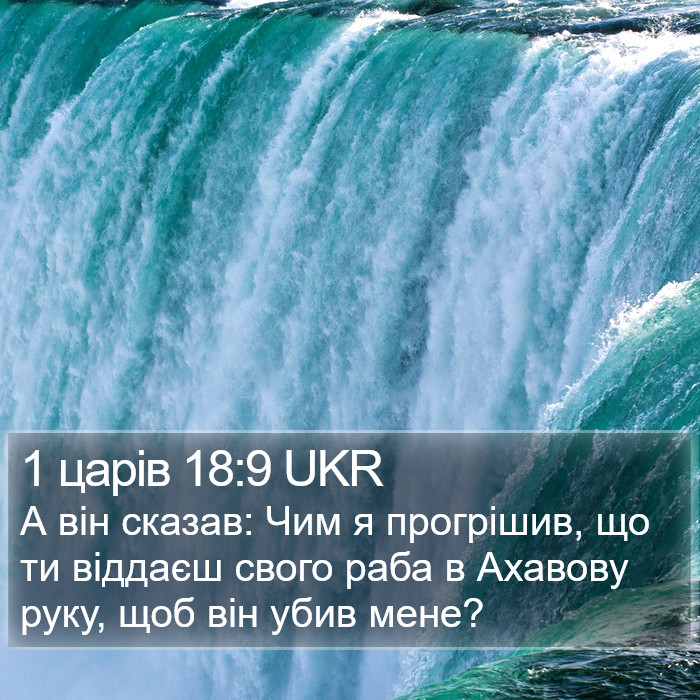 1 царів 18:9 UKR
А він сказав: Чим я прогрішив, що ти віддаєш свого раба в Ахавову руку, щоб він убив мене?